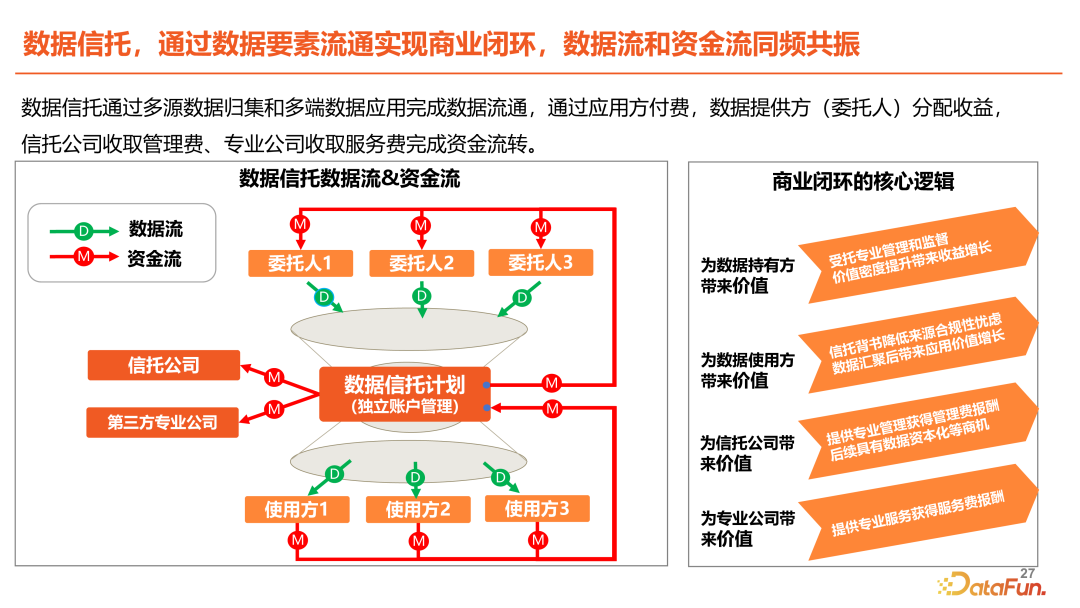 数据信托，通过数据要素流通实现商业闭环，数据流和资金流同频共振

数据信托通过多源数据归集和多端数据应用完成数据流通，通过应用方付费，数据提供方（委托人）分配收益，信托公司收取管理费、专业公司收取服务费完成资金流转。

数据信托数据流&资金流

D 数据流
M 资金流

M M M
委托人1 委托人2 委托人3
D D D

信托公司
第三方专业公司
M M
数据信托计划
(独立账户管理)
M M

D D D
使用方1 使用方2 使用方3
M M M

商业闭环的核心逻辑

为数据持有方带来价值
受托专业管理和监督
价值密度提升带来收益增长

为数据使用方带来价值
信托背书降低来源合规性忧虑
数据汇聚后带来应用价值增长

为信托公司带来价值
提供专业管理获得管理费报酬
后续具有数据资本化等商机

为专业公司带来价值
提供专业服务获得服务费报酬

27
DataFun.